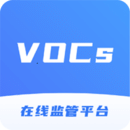 VOCs

在线监管平台